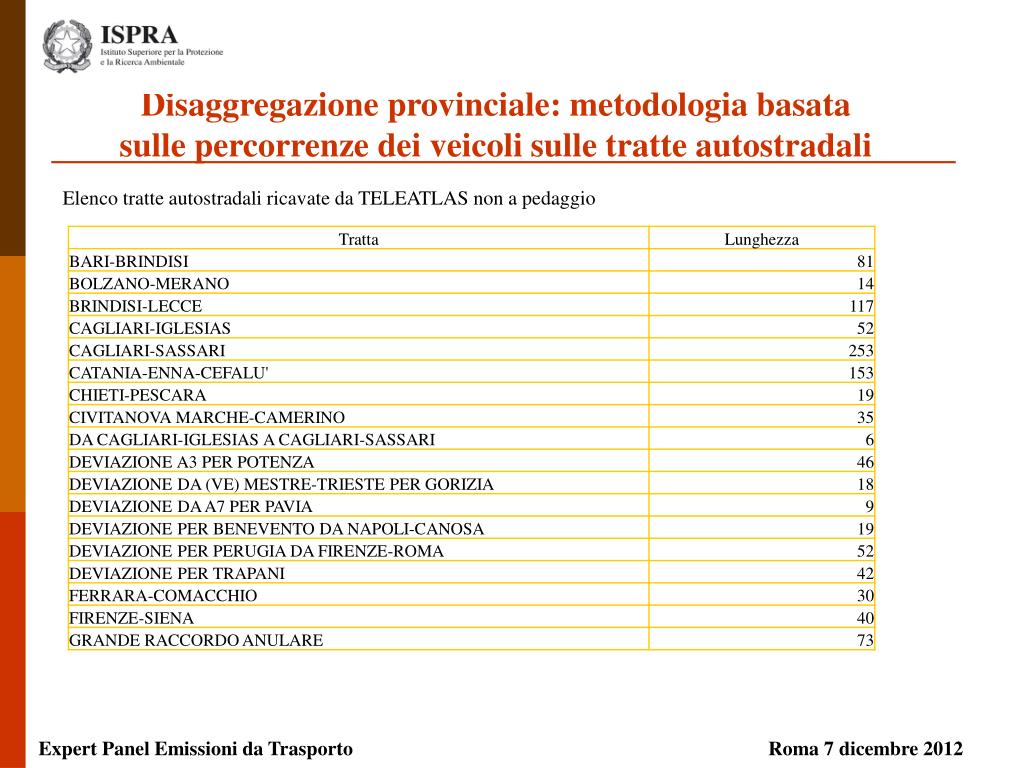 ISPRA
Istituto Superiore per la Protezione e la Ricerca Ambientale

Disaggregazione provinciale: metodologia basata sulle percorrenze dei veicoli sulle tratte autostradali

Elenco tratte autostradali ricavate da TELEATLAS non a pedaggio

| Tratta | Lunghezza |
|---|---|
| BARI-BRINDISI | 81 |
| BOLZANO-MERANO | 14 |
| BRINDISI-LECCE | 117 |
| CAGLIARI-IGLESIAS | 52 |
| CAGLIARI-SASSARI | 253 |
| CATANIA-ENNA-CEFALU' | 153 |
| CHIETI-PESCARA | 19 |
| CIVITANOVA MARCHE-CAMERINO | 35 |
| DA CAGLIARI-IGLESIAS A CAGLIARI-SASSARI | 6 |
| DEVIAZIONE A3 PER POTENZA | 46 |
| DEVIAZIONE DA (VE) MESTRE-TRIESTE PER GORIZIA | 18 |
| DEVIAZIONE DA A7 PER PAVIA | 9 |
| DEVIAZIONE PER BENEVENTO DA NAPOLI-CANOSA | 19 |
| DEVIAZIONE PER PERUGIA DA FIRENZE-ROMA | 52 |
| DEVIAZIONE PER TRAPANI | 42 |
| FERRARA-COMACCHIO | 30 |
| FIRENZE-SIENA | 40 |
| GRANDE RACCORDO ANULARE | 73 |

Expert Panel Emissioni da Trasporto

Roma 7 dicembre 2012